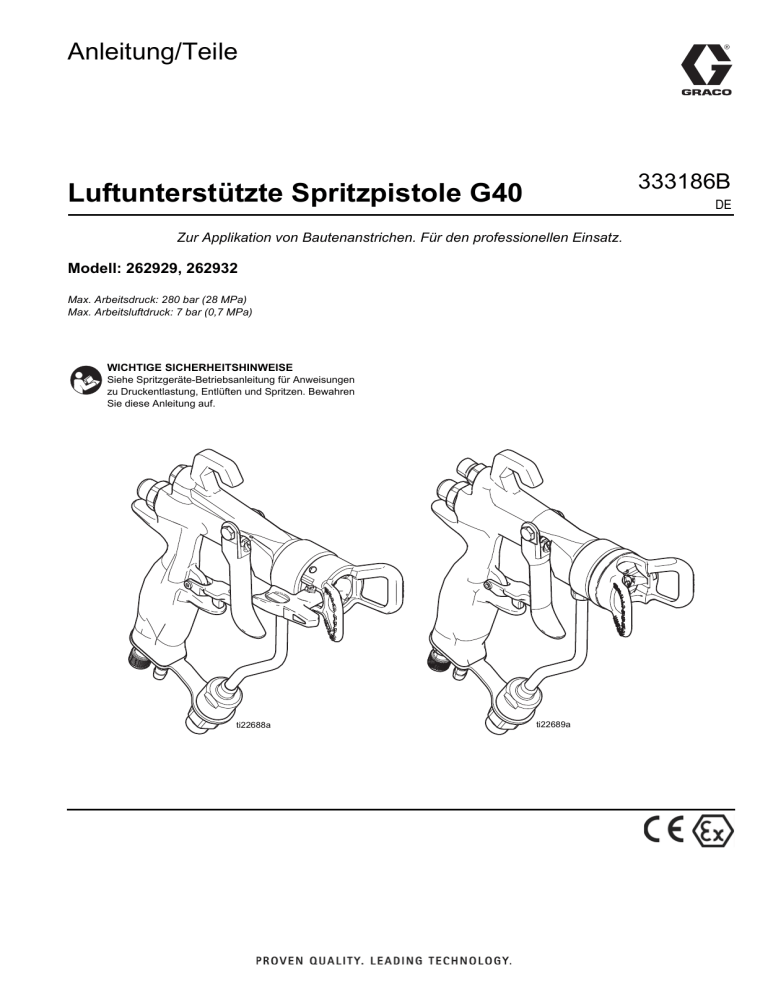 Anleitung/Teile

GRACO

Luftunterstützte Spritzpistole G40

333186B
DE

Zur Applikation von Bautenanstrichen. Für den professionellen Einsatz.

Modell: 262929, 262932

Max. Arbeitsdruck: 280 bar (28 MPa)
Max. Arbeitsluftdruck: 7 bar (0,7 MPa)

WICHTIGE SICHERHEITSHINWEISE
Siehe Spritzgeräte-Betriebsanleitung für Anweisungen zu Druckentlastung, Entlüften und Spritzen. Bewahren Sie diese Anleitung auf.

ti22688a

ti22689a

CE Ex

PROVEN QUALITY. LEADING TECHNOLOGY.